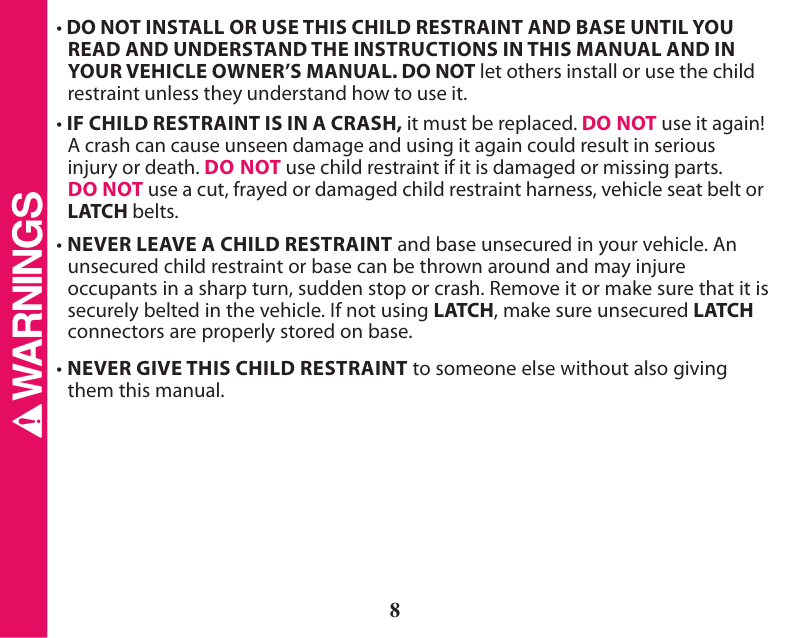 WARNINGS

• DO NOT INSTALL OR USE THIS CHILD RESTRAINT AND BASE UNTIL YOU READ AND UNDERSTAND THE INSTRUCTIONS IN THIS MANUAL AND IN YOUR VEHICLE OWNER'S MANUAL. DO NOT let others install or use the child restraint unless they understand how to use it.

• IF CHILD RESTRAINT IS IN A CRASH, it must be replaced. DO NOT use it again! A crash can cause unseen damage and using it again could result in serious injury or death. DO NOT use child restraint if it is damaged or missing parts. DO NOT use a cut, frayed or damaged child restraint harness, vehicle seat belt or LATCH belts.

• NEVER LEAVE A CHILD RESTRAINT and base unsecured in your vehicle. An unsecured child restraint or base can be thrown around and may injure occupants in a sharp turn, sudden stop or crash. Remove it or make sure that it is securely belted in the vehicle. If not using LATCH, make sure unsecured LATCH connectors are properly stored on base.

• NEVER GIVE THIS CHILD RESTRAINT to someone else without also giving them this manual.

8